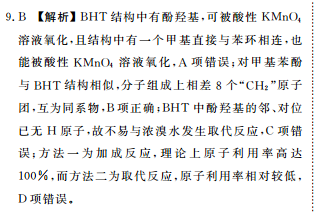 9. B 【解析】BHT 结构中有酚羟基，可被酸性 $KMnO_4$ 溶液氧化，且结构中有一个甲基直接与苯环相连，也能被酸性 $KMnO_4$ 溶液氧化，A 项错误；对甲基苯酚与 BHT 结构相似，分子组成上相差 8 个“$CH_2$”原子团，互为同系物，B 项正确；BHT 中酚羟基的邻、对位已无 H 原子，故不易与浓溴水发生取代反应，C 项错误；方法一为加成反应，理论上原子利用率高达 100%，而方法二为取代反应，原子利用率相对较低，D 项错误。